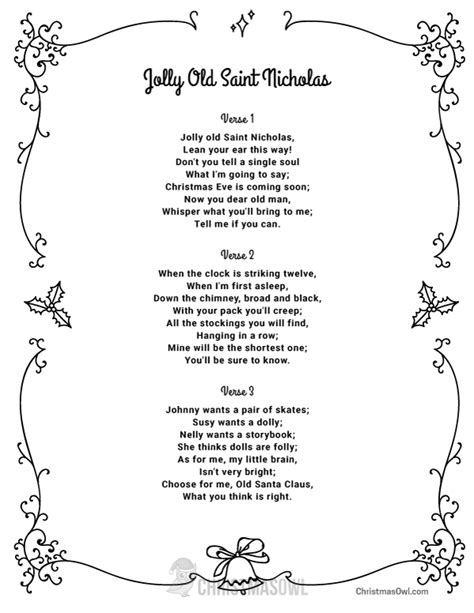 Jolly Old Saint Nicholas

Verse 1

Jolly old Saint Nicholas,
Lean your ear this way!
Don't you tell a single soul
What I'm going to say;
Christmas Eve is coming soon;
Now you dear old man,
Whisper what you'll bring to me;
Tell me if you can.

Verse 2

When the clock is striking twelve,
When I'm first asleep,
Down the chimney, broad and black,
With your pack you'll creep;
All the stockings you will find,
Hanging in a row;
Mine will be the shortest one;
You'll be sure to know.

Verse 3

Johnny wants a pair of skates;
Susy wants a dolly;
Nelly wants a storybook;
She thinks dolls are folly;
As for me, my little brain,
Isn't very bright;
Choose for me, Old Santa Claus,
What you think is right.

CHRISTMASOWL

ChristmasOwl.com